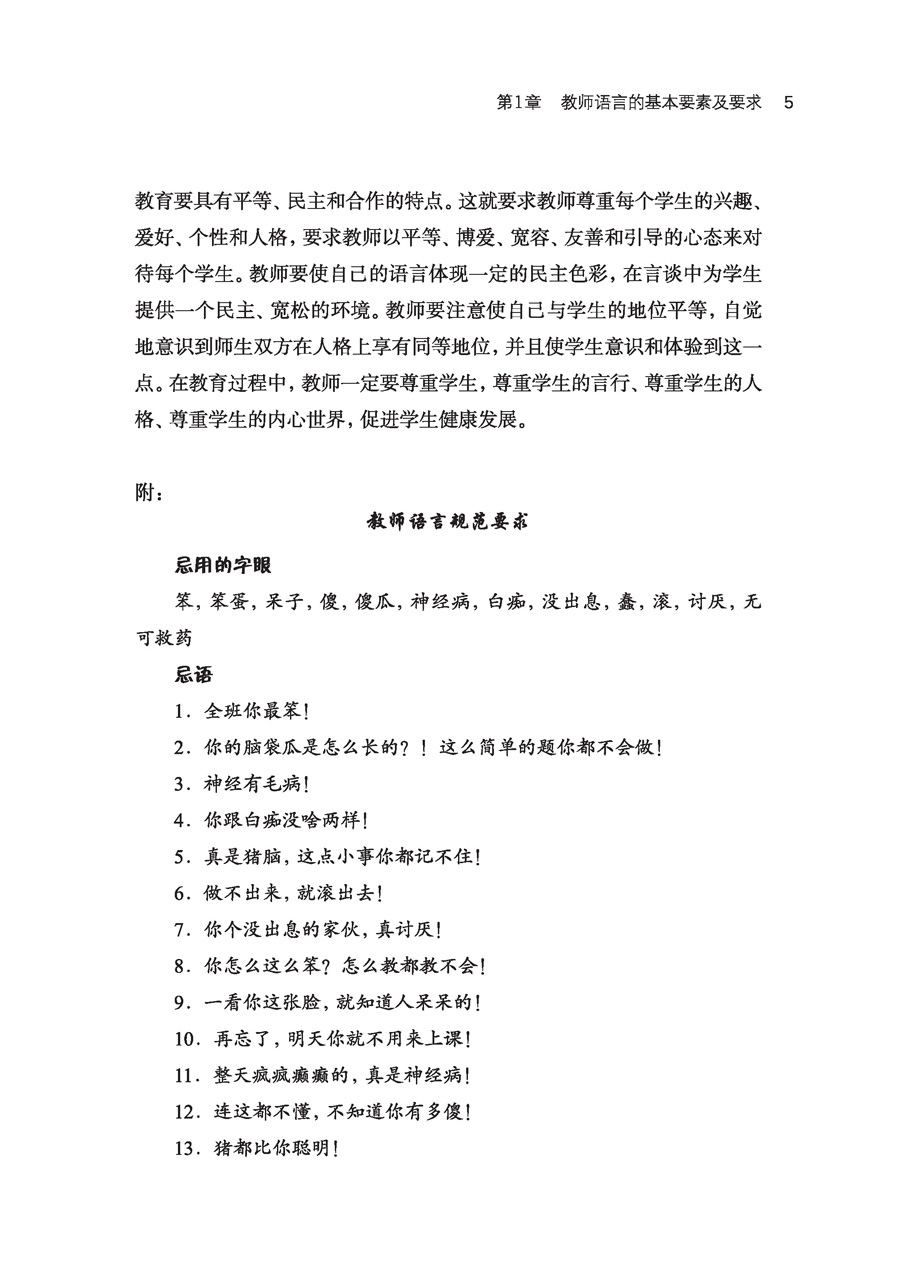 第1章 教师语言的基本要素及要求 5

教育要具有平等、民主和合作的特点。这就要求教师尊重每个学生的兴趣、爱好、个性和人格，要求教师以平等、博爱、宽容、友善和引导的心态来对待每个学生。教师要使自己的语言体现一定的民主色彩，在言谈中为学生提供一个民主、宽松的环境。教师要注意使自己与学生的地位平等，自觉地意识到师生双方在人格上享有同等地位，并且使学生意识和体验到这一点。在教育过程中，教师一定要尊重学生，尊重学生的言行、尊重学生的人格、尊重学生的内心世界，促进学生健康发展。

附：

教师语言规范要求

忌用的字眼

笨，笨蛋，呆子，傻，傻瓜，神经病，白痴，没出息，蠢，滚，讨厌，无可救药

忌语

1．全班你最笨！

2．你的脑袋瓜是怎么长的？！这么简单的题你都不会做！

3．神经有毛病！

4．你跟白痴没啥两样！

5．真是猪脑，这点小事你都记不住！

6．做不出来，就滚出去！

7．你个没出息的家伙，真讨厌！

8．你怎么这么笨？怎么教都教不会！

9．一看你这张脸，就知道人呆呆的！

10．再忘了，明天你就不用来上课！

11．整天疯疯癫癫的，真是神经病！

12．连这都不懂，不知道你有多傻！

13．猪都比你聪明！